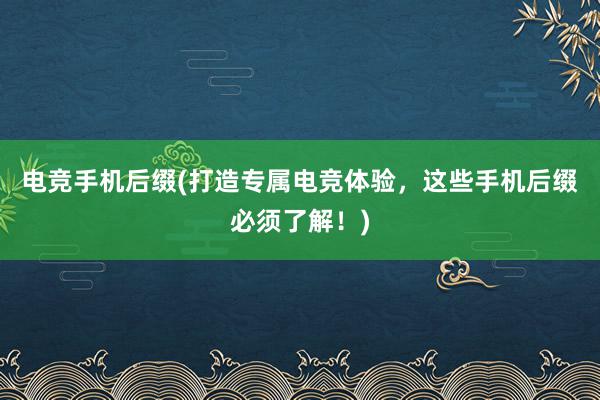 电竞手机后缀(打造专属电竞体验，这些手机后缀必须了解！)